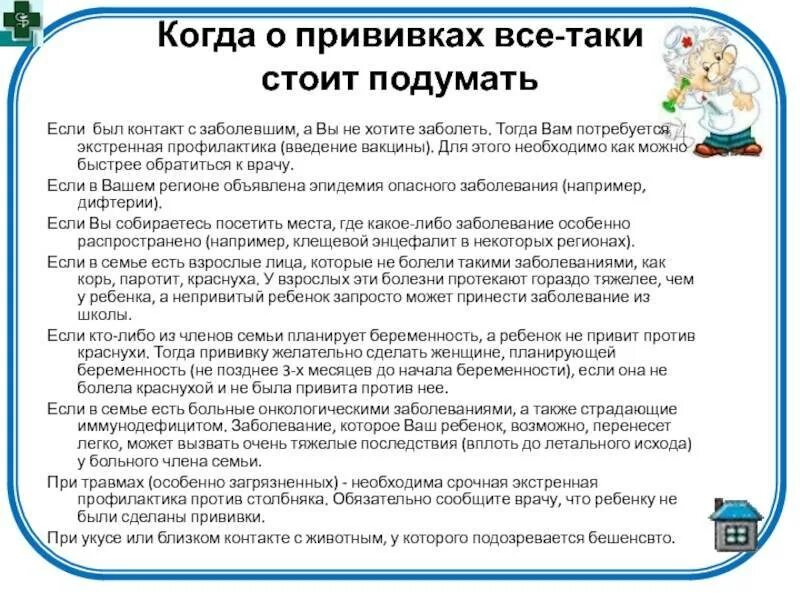 Когда о прививках все-таки стоит подумать

Если был контакт с заболевшим, а Вы не хотите заболеть. Тогда Вам потребуется экстренная профилактика (введение вакцины). Для этого необходимо как можно быстрее обратиться к врачу.

Если в Вашем регионе объявлена эпидемия опасного заболевания (например, дифтерии).

Если Вы собираетесь посетить места, где какое-либо заболевание особенно распространено (например, клещевой энцефалит в некоторых регионах).

Если в семье есть взрослые лица, которые не болели такими заболеваниями, как корь, паротит, краснуха. У взрослых эти болезни протекают гораздо тяжелее, чем у ребенка, а непривитый ребенок запросто может принести заболевание из школы.

Если кто-либо из членов семьи планирует беременность, а ребенок не привит против краснухи. Тогда прививку желательно сделать женщине, планирующей беременность (не позднее 3-х месяцев до начала беременности), если она не болела краснухой и не была привита против нее.

Если в семье есть больные онкологическими заболеваниями, а также страдающие иммунодефицитом. Заболевание, которое Ваш ребенок, возможно, перенесет легко, может вызвать очень тяжелые последствия (вплоть до летального исхода) у больного члена семьи.

При травмах (особенно загрязненных) - необходима срочная экстренная профилактика против столбняка. Обязательно сообщите врачу, что ребенку не были сделаны прививки.

При укусе или близком контакте с животным, у которого подозревается бешенсвто.